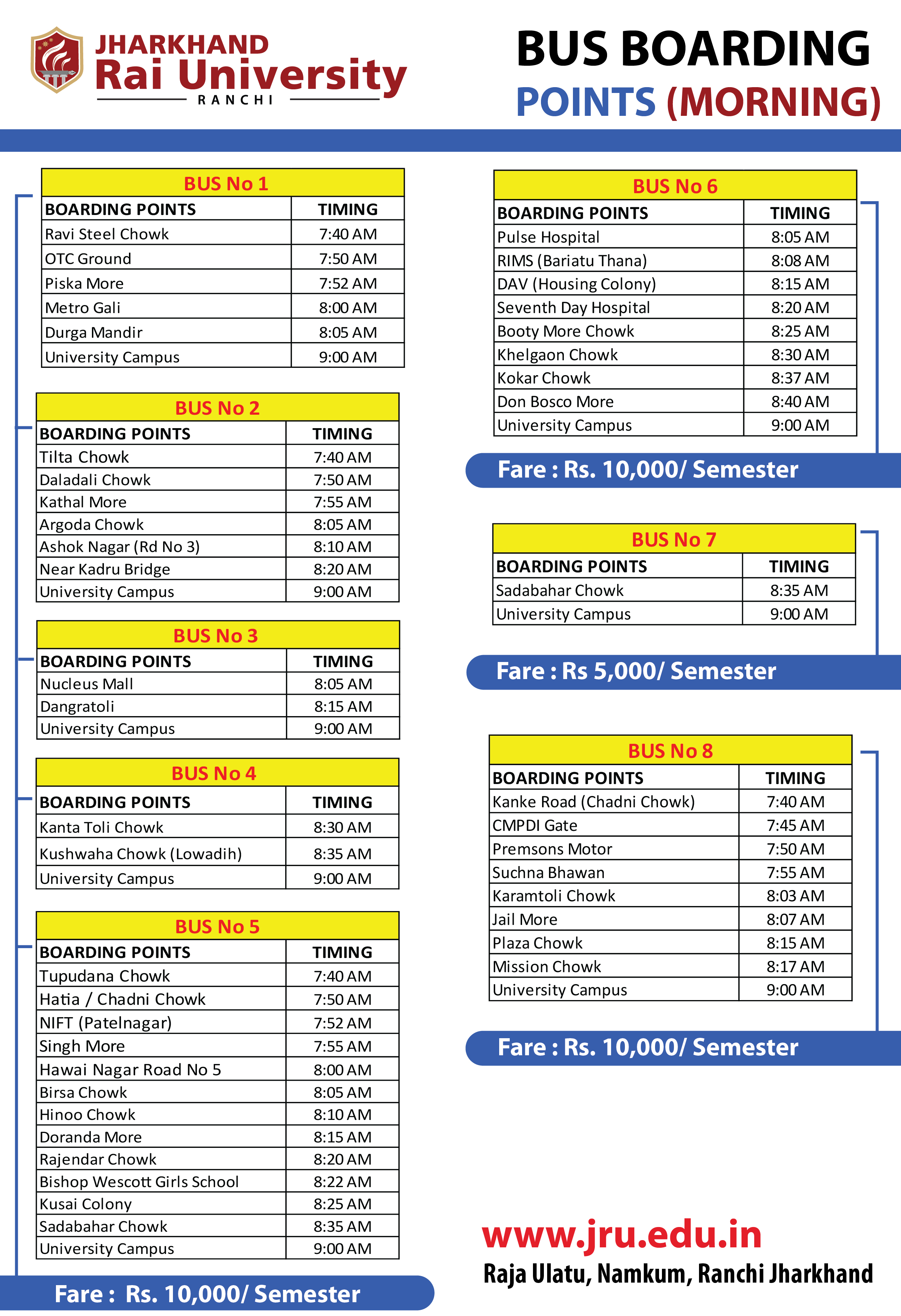 JHARKHAND
Rai University
RANCHI

BUS BOARDING
POINTS (MORNING)

BUS No 1

| BOARDING POINTS | TIMING |
|---|---|
| Ravi Steel Chowk | 7:40 AM |
| OTC Ground | 7:50 AM |
| Piska More | 7:52 AM |
| Metro Gali | 8:00 AM |
| Durga Mandir | 8:05 AM |
| University Campus | 9:00 AM |

BUS No 2

| BOARDING POINTS | TIMING |
|---|---|
| Tilta Chowk | 7:40 AM |
| Daladali Chowk | 7:50 AM |
| Kathal More | 7:55 AM |
| Argoda Chowk | 8:05 AM |
| Ashok Nagar (Rd No 3) | 8:10 AM |
| Near Kadru Bridge | 8:20 AM |
| University Campus | 9:00 AM |

BUS No 3

| BOARDING POINTS | TIMING |
|---|---|
| Nucleus Mall | 8:05 AM |
| Dangratoli | 8:15 AM |
| University Campus | 9:00 AM |

BUS No 4

| BOARDING POINTS | TIMING |
|---|---|
| Kanta Toli Chowk | 8:30 AM |
| Kushwaha Chowk (Lowadih) | 8:35 AM |
| University Campus | 9:00 AM |

BUS No 5

| BOARDING POINTS | TIMING |
|---|---|
| Tupudana Chowk | 7:40 AM |
| Hatia / Chadni Chowk | 7:50 AM |
| NIFT (Patelnagar) | 7:52 AM |
| Singh More | 7:55 AM |
| Hawai Nagar Road No 5 | 8:00 AM |
| Birsa Chowk | 8:05 AM |
| Hinoo Chowk | 8:10 AM |
| Doranda More | 8:15 AM |
| Rajendar Chowk | 8:20 AM |
| Bishop Wescott Girls School | 8:22 AM |
| Kusai Colony | 8:25 AM |
| Sadabahar Chowk | 8:35 AM |
| University Campus | 9:00 AM |

Fare : Rs. 10,000/ Semester

BUS No 6

| BOARDING POINTS | TIMING |
|---|---|
| Pulse Hospital | 8:05 AM |
| RIMS (Bariatu Thana) | 8:08 AM |
| DAV (Housing Colony) | 8:15 AM |
| Seventh Day Hospital | 8:20 AM |
| Booty More Chowk | 8:25 AM |
| Khelgaon Chowk | 8:30 AM |
| Kokar Chowk | 8:37 AM |
| Don Bosco More | 8:40 AM |
| University Campus | 9:00 AM |

Fare : Rs. 10,000/ Semester

BUS No 7

| BOARDING POINTS | TIMING |
|---|---|
| Sadabahar Chowk | 8:35 AM |
| University Campus | 9:00 AM |

Fare : Rs 5,000/ Semester

BUS No 8

| BOARDING POINTS | TIMING |
|---|---|
| Kanke Road (Chadni Chowk) | 7:40 AM |
| CMPDI Gate | 7:45 AM |
| Premsons Motor | 7:50 AM |
| Suchna Bhawan | 7:55 AM |
| Karamtoli Chowk | 8:03 AM |
| Jail More | 8:07 AM |
| Plaza Chowk | 8:15 AM |
| Mission Chowk | 8:17 AM |
| University Campus | 9:00 AM |

Fare : Rs. 10,000/ Semester

www.jru.edu.in
Raja Ulatu, Namkum, Ranchi Jharkhand